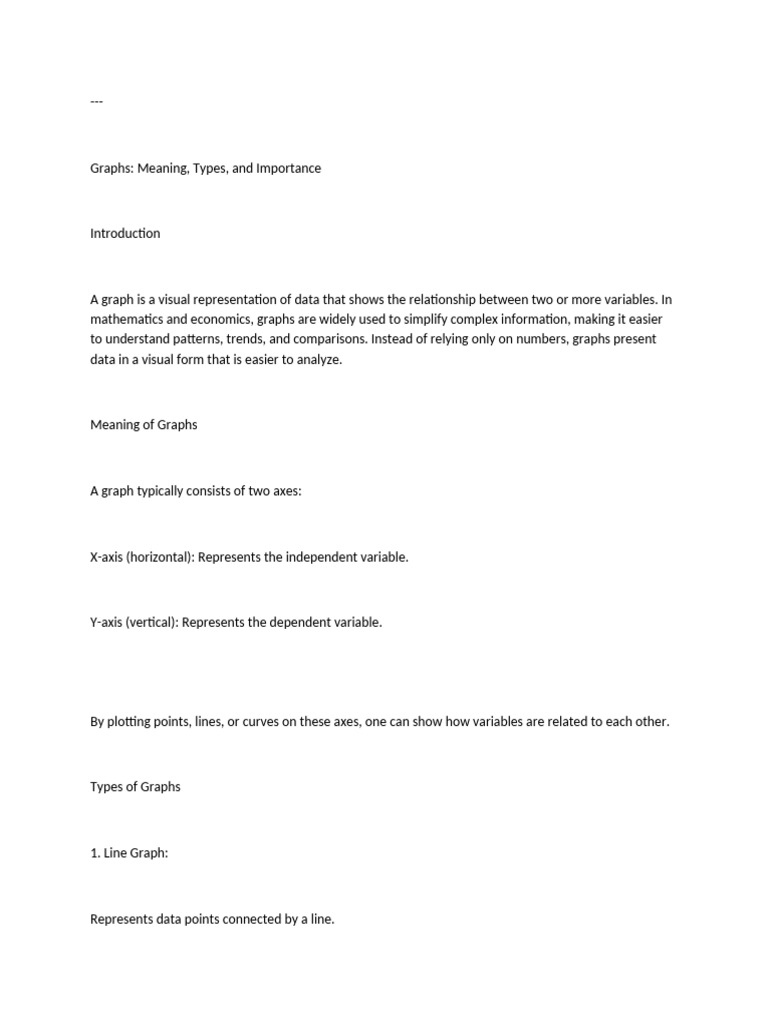 ---

Graphs: Meaning, Types, and Importance

Introduction

A graph is a visual representation of data that shows the relationship between two or more variables. In mathematics and economics, graphs are widely used to simplify complex information, making it easier to understand patterns, trends, and comparisons. Instead of relying only on numbers, graphs present data in a visual form that is easier to analyze.

Meaning of Graphs

A graph typically consists of two axes:

X-axis (horizontal): Represents the independent variable.

Y-axis (vertical): Represents the dependent variable.

By plotting points, lines, or curves on these axes, one can show how variables are related to each other.

Types of Graphs

1. Line Graph:

Represents data points connected by a line.